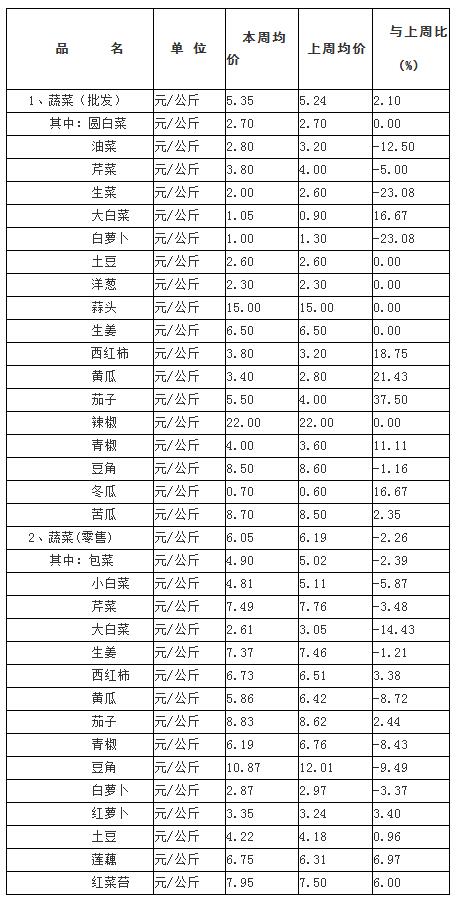 | 品　名 | 单 位 | 本周均价 | 上周均价 | 与上周比（%） |
|---|---|---|---|---|
| 1、蔬菜（批发） | 元/公斤 | 5.35 | 5.24 | 2.10 |
| 其中：圆白菜 | 元/公斤 | 2.70 | 2.70 | 0.00 |
| 油菜 | 元/公斤 | 2.80 | 3.20 | -12.50 |
| 芹菜 | 元/公斤 | 3.80 | 4.00 | -5.00 |
| 生菜 | 元/公斤 | 2.00 | 2.60 | -23.08 |
| 大白菜 | 元/公斤 | 1.05 | 0.90 | 16.67 |
| 白萝卜 | 元/公斤 | 1.00 | 1.30 | -23.08 |
| 土豆 | 元/公斤 | 2.60 | 2.60 | 0.00 |
| 洋葱 | 元/公斤 | 2.30 | 2.30 | 0.00 |
| 蒜头 | 元/公斤 | 15.00 | 15.00 | 0.00 |
| 生姜 | 元/公斤 | 6.50 | 6.50 | 0.00 |
| 西红柿 | 元/公斤 | 3.80 | 3.20 | 18.75 |
| 黄瓜 | 元/公斤 | 3.40 | 2.80 | 21.43 |
| 茄子 | 元/公斤 | 5.50 | 4.00 | 37.50 |
| 辣椒 | 元/公斤 | 22.00 | 22.00 | 0.00 |
| 青椒 | 元/公斤 | 4.00 | 3.60 | 11.11 |
| 豆角 | 元/公斤 | 8.50 | 8.60 | -1.16 |
| 冬瓜 | 元/公斤 | 0.70 | 0.60 | 16.67 |
| 苦瓜 | 元/公斤 | 8.70 | 8.50 | 2.35 |
| 2、蔬菜（零售） | 元/公斤 | 6.05 | 6.19 | -2.26 |
| 其中：包菜 | 元/公斤 | 4.90 | 5.02 | -2.39 |
| 小白菜 | 元/公斤 | 4.81 | 5.11 | -5.87 |
| 芹菜 | 元/公斤 | 7.49 | 7.76 | -3.48 |
| 大白菜 | 元/公斤 | 2.61 | 3.05 | -14.43 |
| 生姜 | 元/公斤 | 7.37 | 7.46 | -1.21 |
| 西红柿 | 元/公斤 | 6.73 | 6.51 | 3.38 |
| 黄瓜 | 元/公斤 | 5.86 | 6.42 | -8.72 |
| 茄子 | 元/公斤 | 8.83 | 8.62 | 2.44 |
| 青椒 | 元/公斤 | 6.19 | 6.76 | -8.43 |
| 豆角 | 元/公斤 | 10.87 | 12.01 | -9.49 |
| 白萝卜 | 元/公斤 | 2.87 | 2.97 | -3.37 |
| 红萝卜 | 元/公斤 | 3.35 | 3.24 | 3.40 |
| 土豆 | 元/公斤 | 4.22 | 4.18 | 0.96 |
| 莲藕 | 元/公斤 | 6.75 | 6.31 | 6.97 |
| 红菜苔 | 元/公斤 | 7.95 | 7.50 | 6.00 |